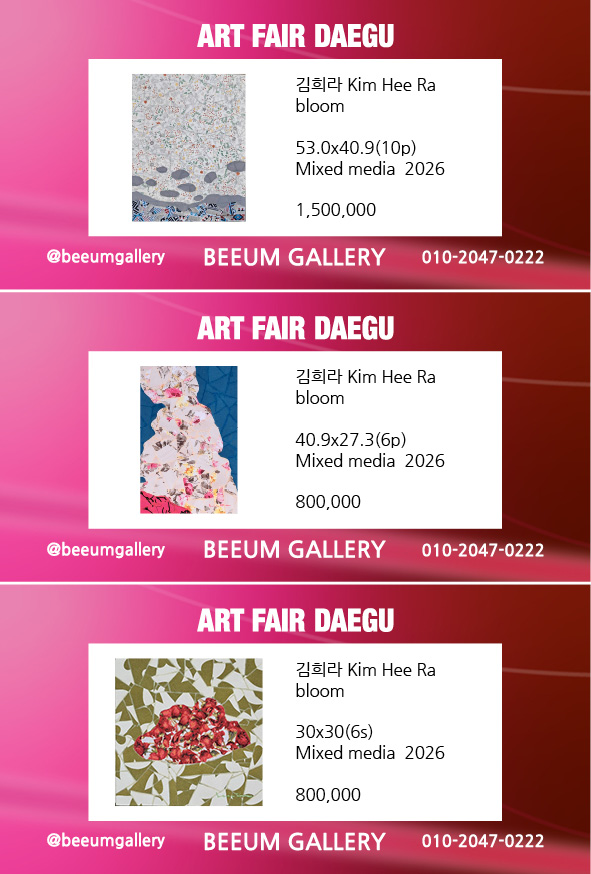 ART FAIR DAEGU

김희라 Kim Hee Ra
bloom

53.0x40.9(10p)
Mixed media 2026

1,500,000

@beeumgallery BEEUM GALLERY 010-2047-0222

ART FAIR DAEGU

김희라 Kim Hee Ra
bloom

40.9x27.3(6p)
Mixed media 2026

800,000

@beeumgallery BEEUM GALLERY 010-2047-0222

ART FAIR DAEGU

김희라 Kim Hee Ra
bloom

30x30(6s)
Mixed media 2026

800,000

@beeumgallery BEEUM GALLERY 010-2047-0222